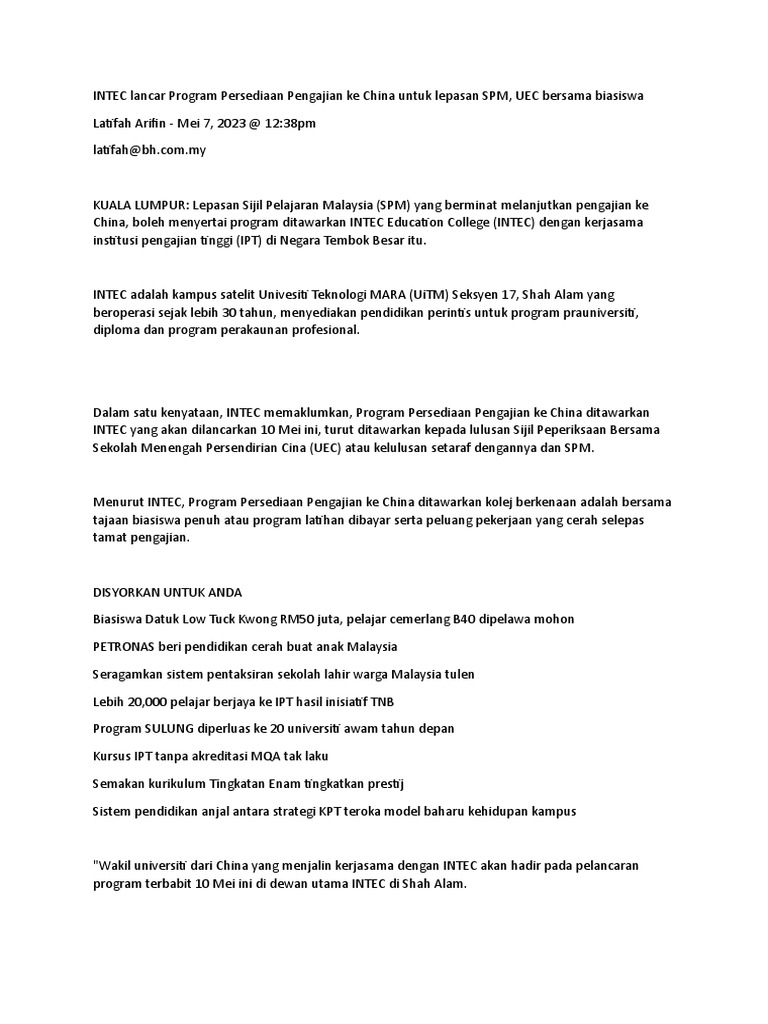 INTEC lancar Program Persediaan Pengajian ke China untuk lepasan SPM, UEC bersama biasiswa

Latifah Arifin - Mei 7, 2023 @ 12:38pm

latifah@bh.com.my

KUALA LUMPUR: Lepasan Sijil Pelajaran Malaysia (SPM) yang berminat melanjutkan pengajian ke China, boleh menyertai program ditawarkan INTEC Education College (INTEC) dengan kerjasama institusi pengajian tinggi (IPT) di Negara Tembok Besar itu.

INTEC adalah kampus satelit Univesiti Teknologi MARA (UiTM) Seksyen 17, Shah Alam yang beroperasi sejak lebih 30 tahun, menyediakan pendidikan perintis untuk program prauniversiti, diploma dan program perakaunan profesional.

Dalam satu kenyataan, INTEC memaklumkan, Program Persediaan Pengajian ke China ditawarkan INTEC yang akan dilancarkan 10 Mei ini, turut ditawarkan kepada lulusan Sijil Peperiksaan Bersama Sekolah Menengah Persendirian Cina (UEC) atau kelulusan setaraf dengannya dan SPM.

Menurut INTEC, Program Persediaan Pengajian ke China ditawarkan kolej berkenaan adalah bersama tajaan biasiswa penuh atau program latihan dibayar serta peluang pekerjaan yang cerah selepas tamat pengajian.

DISYORKAN UNTUK ANDA

Biasiswa Datuk Low Tuck Kwong RM50 juta, pelajar cemerlang B40 dipelawa mohon

PETRONAS beri pendidikan cerah buat anak Malaysia

Seragamkan sistem pentaksiran sekolah lahir warga Malaysia tulen

Lebih 20,000 pelajar berjaya ke IPT hasil inisiatif TNB

Program SULUNG diperluas ke 20 universiti awam tahun depan

Kursus IPT tanpa akreditasi MQA tak laku

Semakan kurikulum Tingkatan Enam tingkatkan prestij

Sistem pendidikan anjal antara strategi KPT teroka model baharu kehidupan kampus

"Wakil universiti dari China yang menjalin kerjasama dengan INTEC akan hadir pada pelancaran program terbabit 10 Mei ini di dewan utama INTEC di Shah Alam.